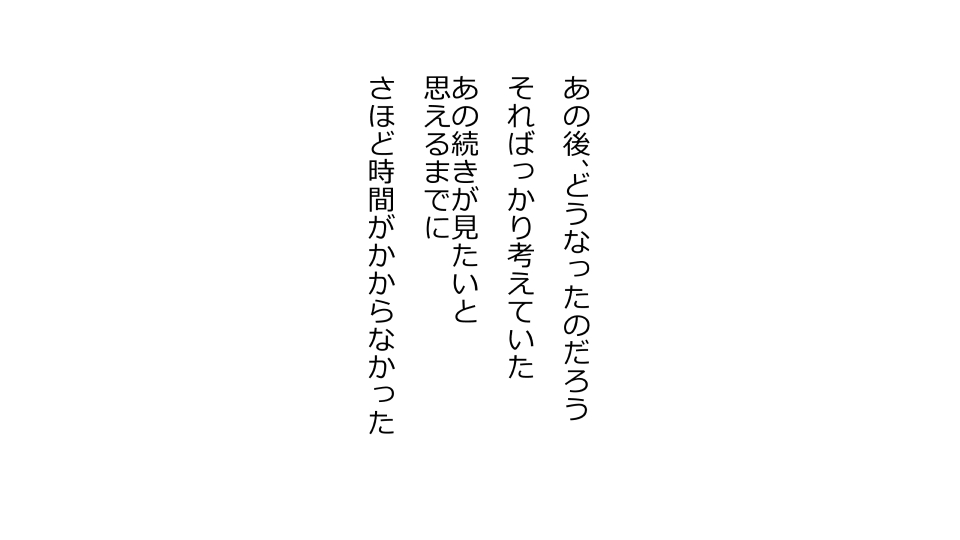 あの後、どうなったのだろう
そればっかり考えていた
あの続きが見たいと
思えるまでに
さほど時間がかからなかった